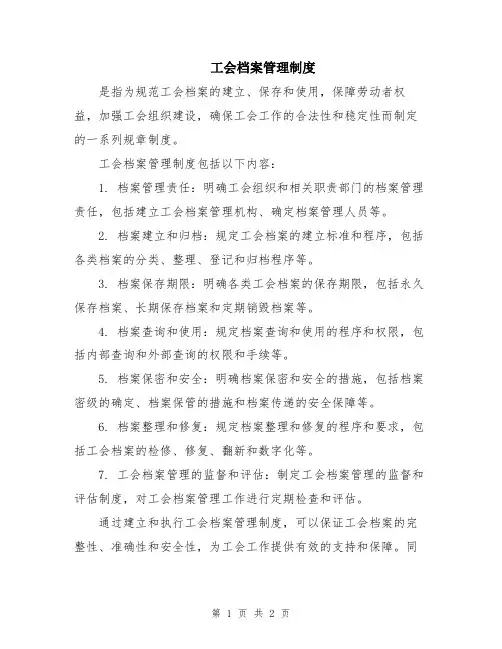 工会档案管理制度

是指为规范工会档案的建立、保存和使用，保障劳动者权益，加强工会组织建设，确保工会工作的合法性和稳定性而制定的一系列规章制度。

工会档案管理制度包括以下内容：

1. 档案管理责任：明确工会组织和相关职责部门的档案管理责任，包括建立工会档案管理机构、确定档案管理人员等。

2. 档案建立和归档：规定工会档案的建立标准和程序，包括各类档案的分类、整理、登记和归档程序等。

3. 档案保存期限：明确各类工会档案的保存期限，包括永久保存档案、长期保存档案和定期销毁档案等。

4. 档案查询和使用：规定档案查询和使用的程序和权限，包括内部查询和外部查询的权限和手续等。

5. 档案保密和安全：明确档案保密和安全的措施，包括档案密级的确定、档案保管的措施和档案传递的安全保障等。

6. 档案整理和修复：规定档案整理和修复的程序和要求，包括工会档案的检修、修复、翻新和数字化等。

7. 工会档案管理的监督和评估：制定工会档案管理的监督和评估制度，对工会档案管理工作进行定期检查和评估。

通过建立和执行工会档案管理制度，可以保证工会档案的完整性、准确性和安全性，为工会工作提供有效的支持和保障。同

第 1 页 共 2 页